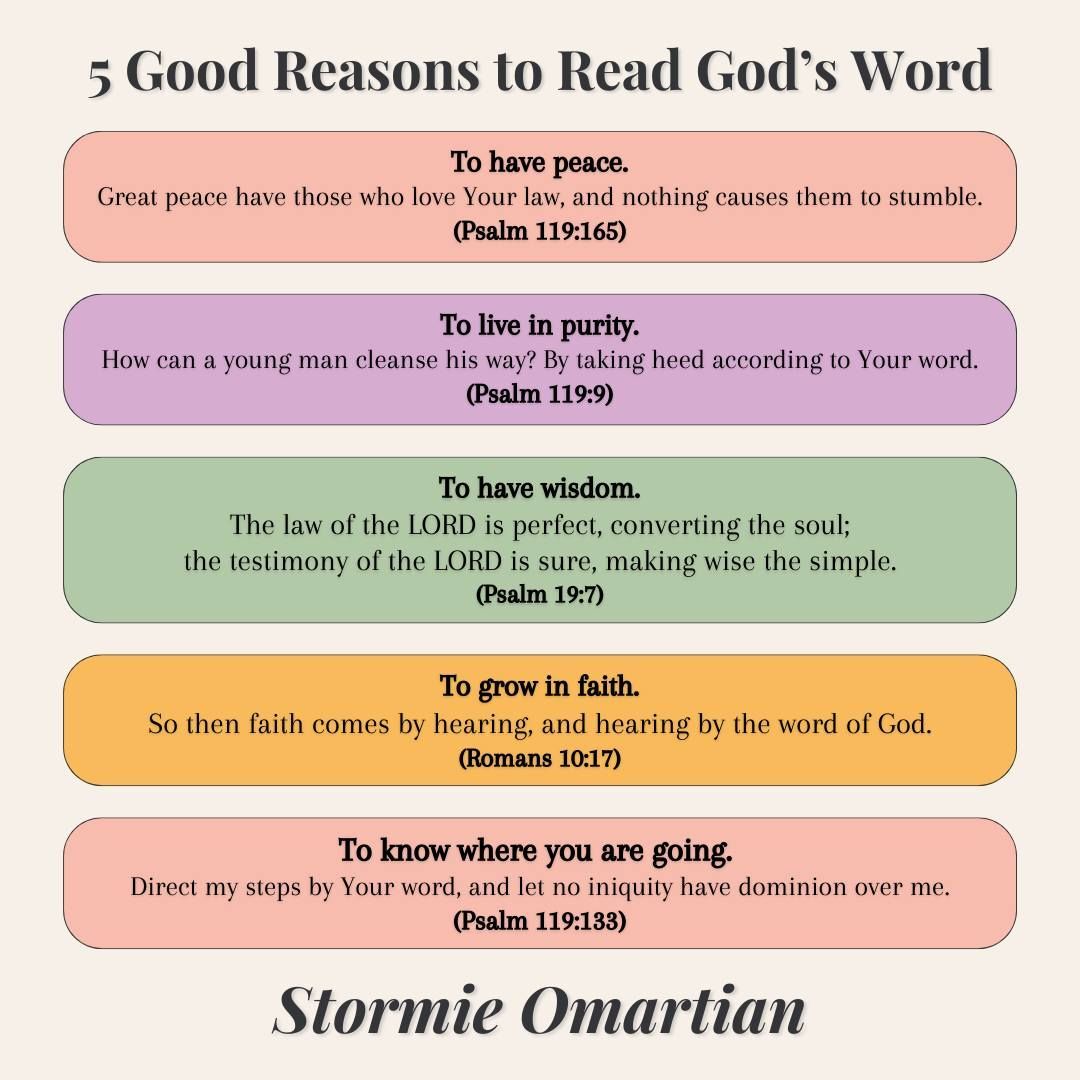 5 Good Reasons to Read God's Word

To have peace.
Great peace have those who love Your law, and nothing causes them to stumble.
(Psalm 119:165)

To live in purity.
How can a young man cleanse his way? By taking heed according to Your word.
(Psalm 119:9)

To have wisdom.
The law of the LORD is perfect, converting the soul;
the testimony of the LORD is sure, making wise the simple.
(Psalm 19:7)

To grow in faith.
So then faith comes by hearing, and hearing by the word of God.
(Romans 10:17)

To know where you are going.
Direct my steps by Your word, and let no iniquity have dominion over me.
(Psalm 119:133)

Stormie Omartian